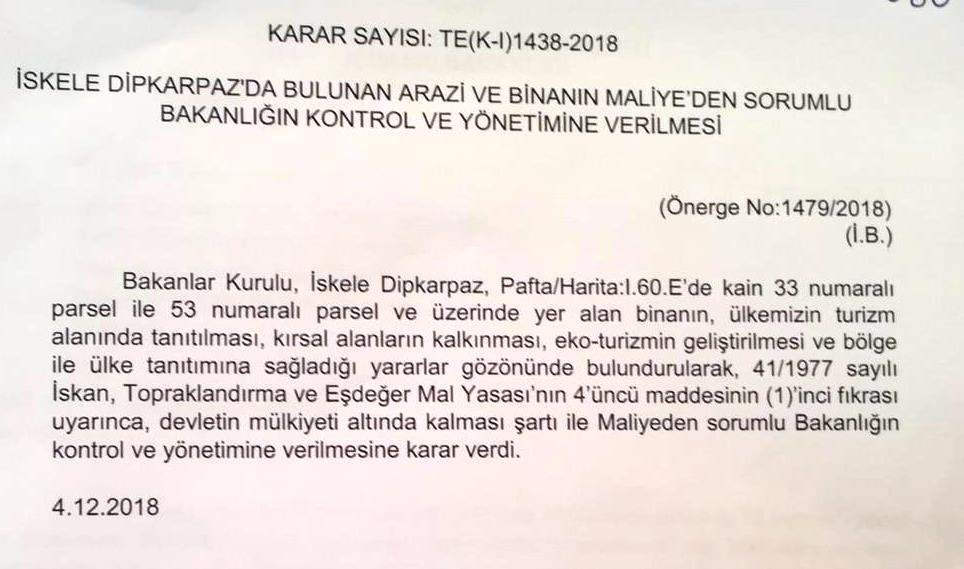 KARAR SAYISI: TE(K-I)1438-2018

İSKELE DİPKARPAZ'DA BULUNAN ARAZİ VE BİNANIN MALİYE'DEN SORUMLU BAKANLIĞIN KONTROL VE YÖNETİMİNE VERİLMESİ

(Önerge No:1479/2018)
(İ.B.)

Bakanlar Kurulu, İskele Dipkarpaz, Pafta/Harita:I.60.E'de kain 33 numaralı parsel ile 53 numaralı parsel ve üzerinde yer alan binanın, ülkemizin turizm alanında tanıtılması, kırsal alanların kalkınması, eko-turizmin geliştirilmesi ve bölge ile ülke tanıtımına sağladığı yararlar gözönünde bulundurularak, 41/1977 sayılı İskan, Topraklandırma ve Eşdeğer Mal Yasası'nın 4'üncü maddesinin (1)'inci fıkrası uyarınca, devletin mülkiyeti altında kalması şartı ile Maliyeden sorumlu Bakanlığın kontrol ve yönetimine verilmesine karar verdi.

4.12.2018